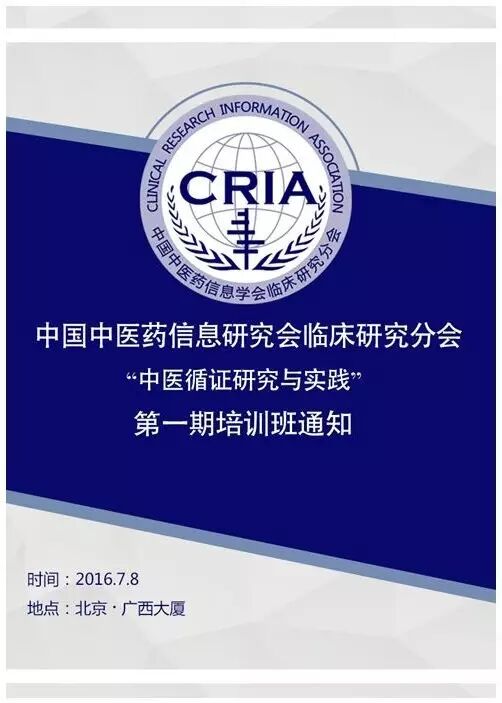 CLINICAL RESEARCH INFORMATION ASSOCIATION
CRIA
中国中医药信息学会临床研究分会

中国中医药信息研究会临床研究分会
“中医循证研究与实践”
第一期培训班通知

时间：2016.7.8
地点：北京·广西大厦